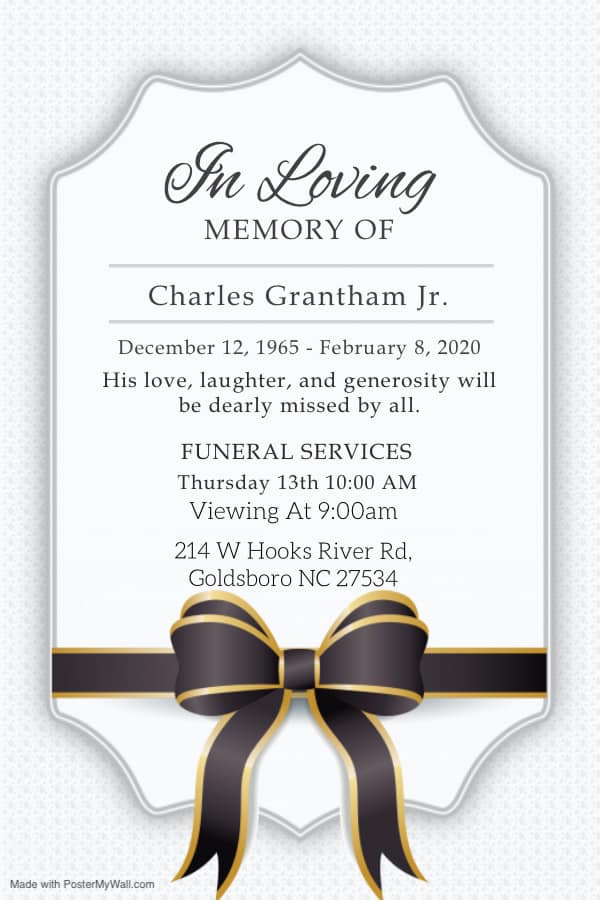 In Loving
MEMORY OF

Charles Grantham Jr.

December 12, 1965 - February 8, 2020

His love, laughter, and generosity will be dearly missed by all.

FUNERAL SERVICES
Thursday 13th 10:00 AM
Viewing At 9:00am

214 W Hooks River Rd,
Goldsboro NC 27534

Made with PosterMyWall.com